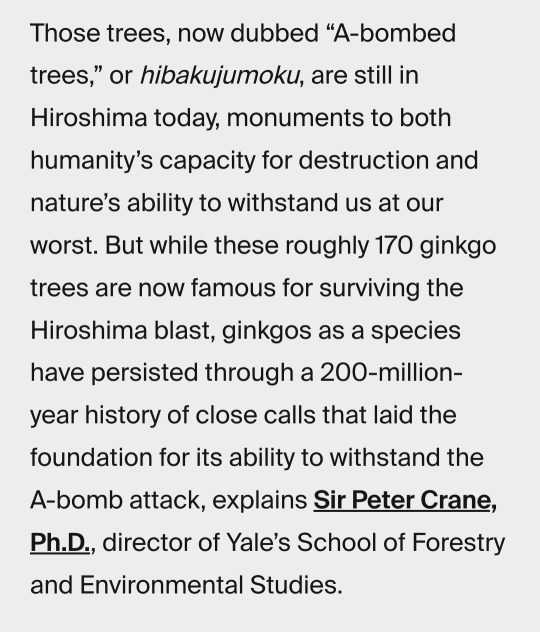 Those trees, now dubbed “A-bombed trees,” or hibakujumoku, are still in Hiroshima today, monuments to both humanity’s capacity for destruction and nature’s ability to withstand us at our worst. But while these roughly 170 ginkgo trees are now famous for surviving the Hiroshima blast, ginkgos as a species have persisted through a 200-million-year history of close calls that laid the foundation for its ability to withstand the A-bomb attack, explains Sir Peter Crane, Ph.D., director of Yale’s School of Forestry and Environmental Studies.